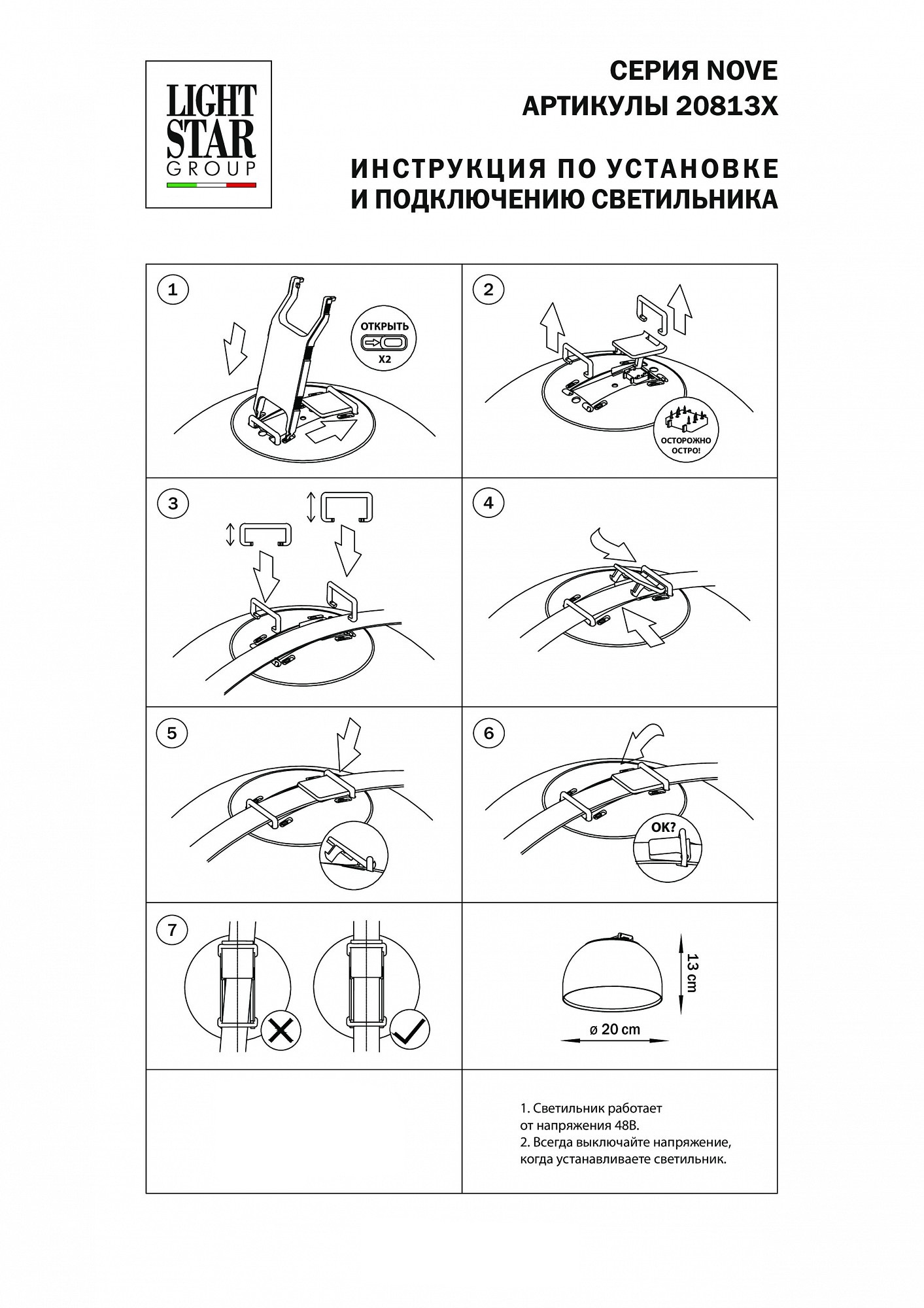 LIGHT STAR GROUP

СЕРИЯ NOVE
АРТИКУЛЫ 20813X

ИНСТРУКЦИЯ ПО УСТАНОВКЕ
И ПОДКЛЮЧЕНИЮ СВЕТИЛЬНИКА

1

ОТКРЫТЬ
X2

2

ОСТОРОЖНО ОСТРО!

3

4

5

6

OK?

7

13 cm

ø 20 cm

1. Светильник работает от напряжения 48В.
2. Всегда выключайте напряжение, когда устанавливаете светильник.